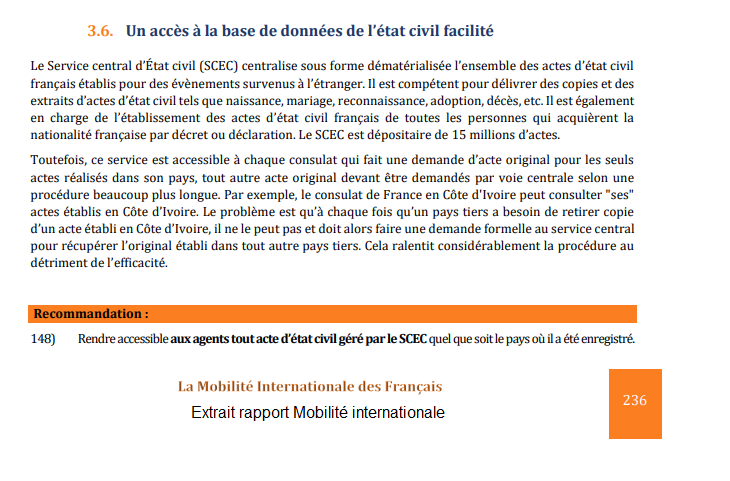 3.6. Un accès à la base de données de l'état civil facilité

Le Service central d'État civil (SCEC) centralise sous forme dématérialisée l'ensemble des actes d'état civil français établis pour des évènements survenus à l'étranger. Il est compétent pour délivrer des copies et des extraits d'actes d'état civil tels que naissance, mariage, reconnaissance, adoption, décès, etc. Il est également en charge de l'établissement des actes d'état civil français de toutes les personnes qui acquièrent la nationalité française par décret ou déclaration. Le SCEC est dépositaire de 15 millions d'actes.

Toutefois, ce service est accessible à chaque consulat qui fait une demande d'acte original pour les seuls actes réalisés dans son pays, tout autre acte original devant être demandés par voie centrale selon une procédure beaucoup plus longue. Par exemple, le consulat de France en Côte d'Ivoire peut consulter "ses" actes établis en Côte d'Ivoire. Le problème est qu'à chaque fois qu'un pays tiers a besoin de retirer copie d'un acte établi en Côte d'Ivoire, il ne le peut pas et doit alors faire une demande formelle au service central pour récupérer l'original établi dans tout autre pays tiers. Cela ralentit considérablement la procédure au détriment de l'efficacité.

Recommandation :

148) Rendre accessible aux agents tout acte d'état civil géré par le SCEC quel que soit le pays où il a été enregistré.

La Mobilité Internationale des Français

Extrait rapport Mobilité internationale

236